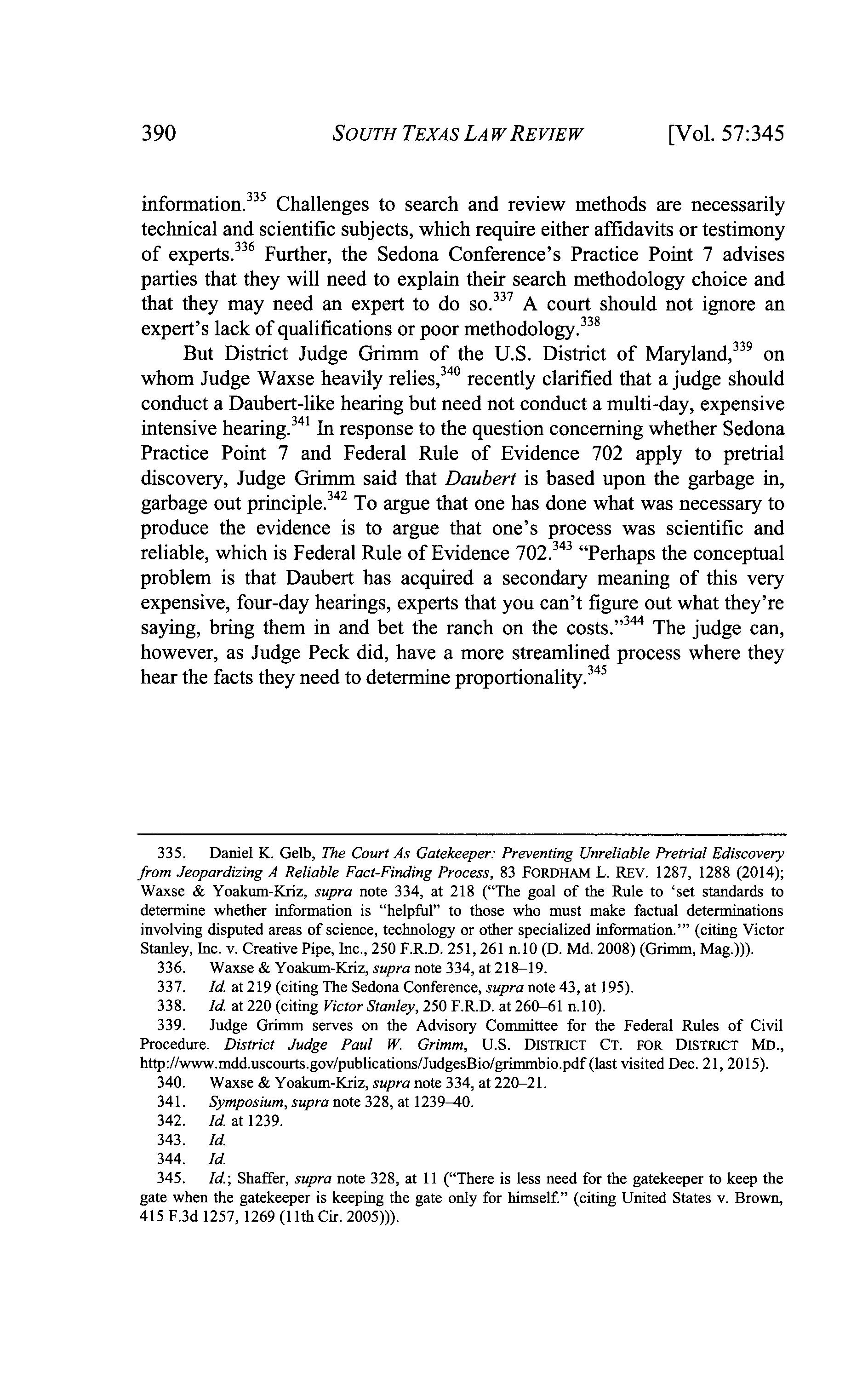 390 SOUTH TEXAS LAW REVIEW [Vol. 57:345

information.$^{335}$ Challenges to search and review methods are necessarily technical and scientific subjects, which require either affidavits or testimony of experts.$^{336}$ Further, the Sedona Conference's Practice Point 7 advises parties that they will need to explain their search methodology choice and that they may need an expert to do so.$^{337}$ A court should not ignore an expert's lack of qualifications or poor methodology.$^{338}$

But District Judge Grimm of the U.S. District of Maryland,$^{339}$ on whom Judge Waxse heavily relies,$^{340}$ recently clarified that a judge should conduct a Daubert-like hearing but need not conduct a multi-day, expensive intensive hearing.$^{341}$ In response to the question concerning whether Sedona Practice Point 7 and Federal Rule of Evidence 702 apply to pretrial discovery, Judge Grimm said that Daubert is based upon the garbage in, garbage out principle.$^{342}$ To argue that one has done what was necessary to produce the evidence is to argue that one's process was scientific and reliable, which is Federal Rule of Evidence 702.$^{343}$ "Perhaps the conceptual problem is that Daubert has acquired a secondary meaning of this very expensive, four-day hearings, experts that you can't figure out what they're saying, bring them in and bet the ranch on the costs."$^{344}$ The judge can, however, as Judge Peck did, have a more streamlined process where they hear the facts they need to determine proportionality.$^{345}$

335. Daniel K. Gelb, The Court As Gatekeeper: Preventing Unreliable Pretrial Ediscovery from Jeopardizing A Reliable Fact-Finding Process, 83 FORDHAM L. REV. 1287, 1288 (2014); Waxse & Yoakum-Kriz, supra note 334, at 218 ("The goal of the Rule to 'set standards to determine whether information is "helpful" to those who must make factual determinations involving disputed areas of science, technology or other specialized information.'" (citing Victor Stanley, Inc. v. Creative Pipe, Inc., 250 F.R.D. 251, 261 n.10 (D. Md. 2008) (Grimm, Mag.))).
336. Waxse & Yoakum-Kriz, supra note 334, at 218–19.
337. Id. at 219 (citing The Sedona Conference, supra note 43, at 195).
338. Id. at 220 (citing Victor Stanley, 250 F.R.D. at 260–61 n.10).
339. Judge Grimm serves on the Advisory Committee for the Federal Rules of Civil Procedure. District Judge Paul W. Grimm, U.S. DISTRICT CT. FOR DISTRICT MD., http://www.mdd.uscourts.gov/publications/JudgesBio/grimmbio.pdf (last visited Dec. 21, 2015).
340. Waxse & Yoakum-Kriz, supra note 334, at 220–21.
341. Symposium, supra note 328, at 1239–40.
342. Id. at 1239.
343. Id.
344. Id.
345. Id.; Shaffer, supra note 328, at 11 ("There is less need for the gatekeeper to keep the gate when the gatekeeper is keeping the gate only for himself." (citing United States v. Brown, 415 F.3d 1257, 1269 (11th Cir. 2005))).